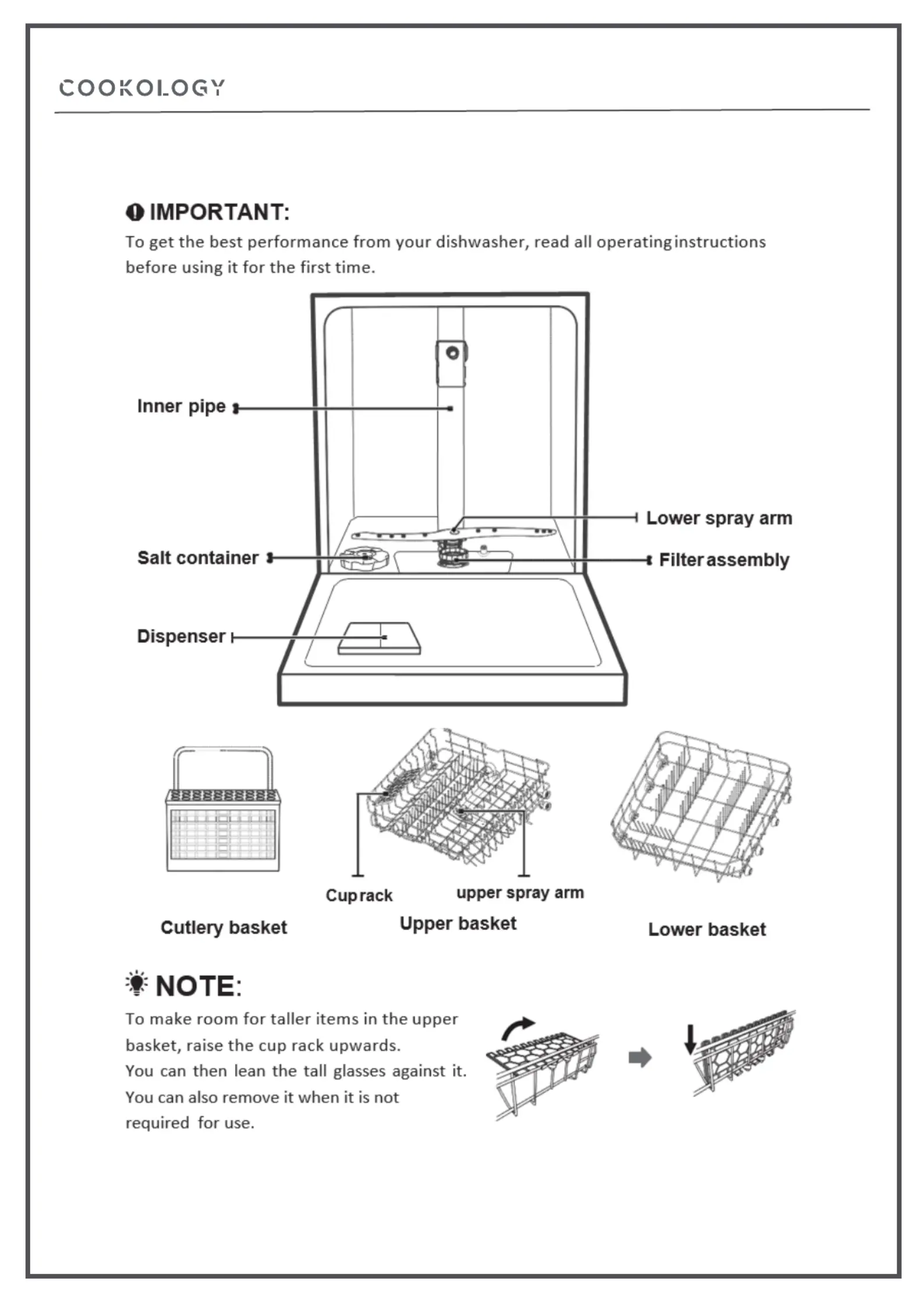 COOKOLOGY

IMPORTANT:
To get the best performance from your dishwasher, read all operating instructions before using it for the first time.

Inner pipe
Lower spray arm
Salt container
Filter assembly
Dispenser

Cup rack
upper spray arm
Cutlery basket
Upper basket
Lower basket

NOTE:
To make room for taller items in the upper basket, raise the cup rack upwards.
You can then lean the tall glasses against it.
You can also remove it when it is not required for use.